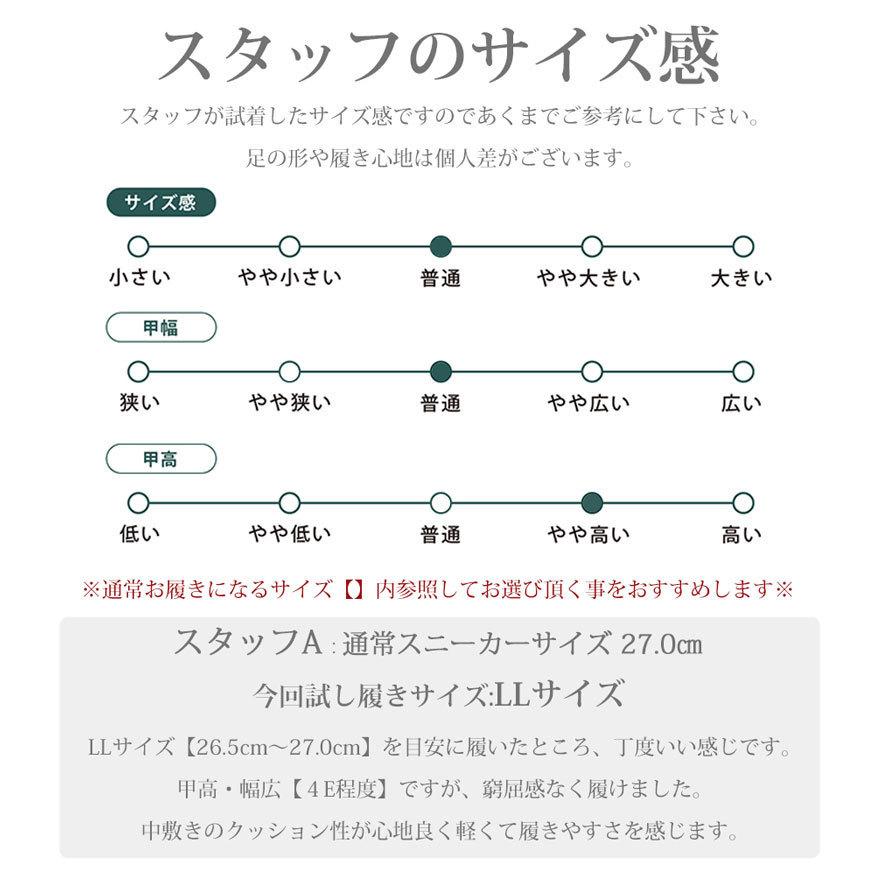 スタッフのサイズ感

スタッフが試着したサイズ感ですのであくまでご参考にして下さい。

足の形や履き心地は個人差がございます。

サイズ感

小さい　やや小さい　普通　やや大きい　大きい

甲幅

狭い　やや狭い　普通　やや広い　広い

甲高

低い　やや低い　普通　やや高い　高い

※通常お履きになるサイズ【】内参照してお選び頂く事をおすすめします※

スタッフA：通常スニーカーサイズ 27.0㎝

今回試し履きサイズ:LLサイズ

LLサイズ【26.5cm～27.0cm】を目安に履いたところ、丁度いい感じです。

甲高・幅広【４E程度】ですが、窮屈感なく履けました。

中敷きのクッション性が心地良く軽くて履きやすさを感じます。